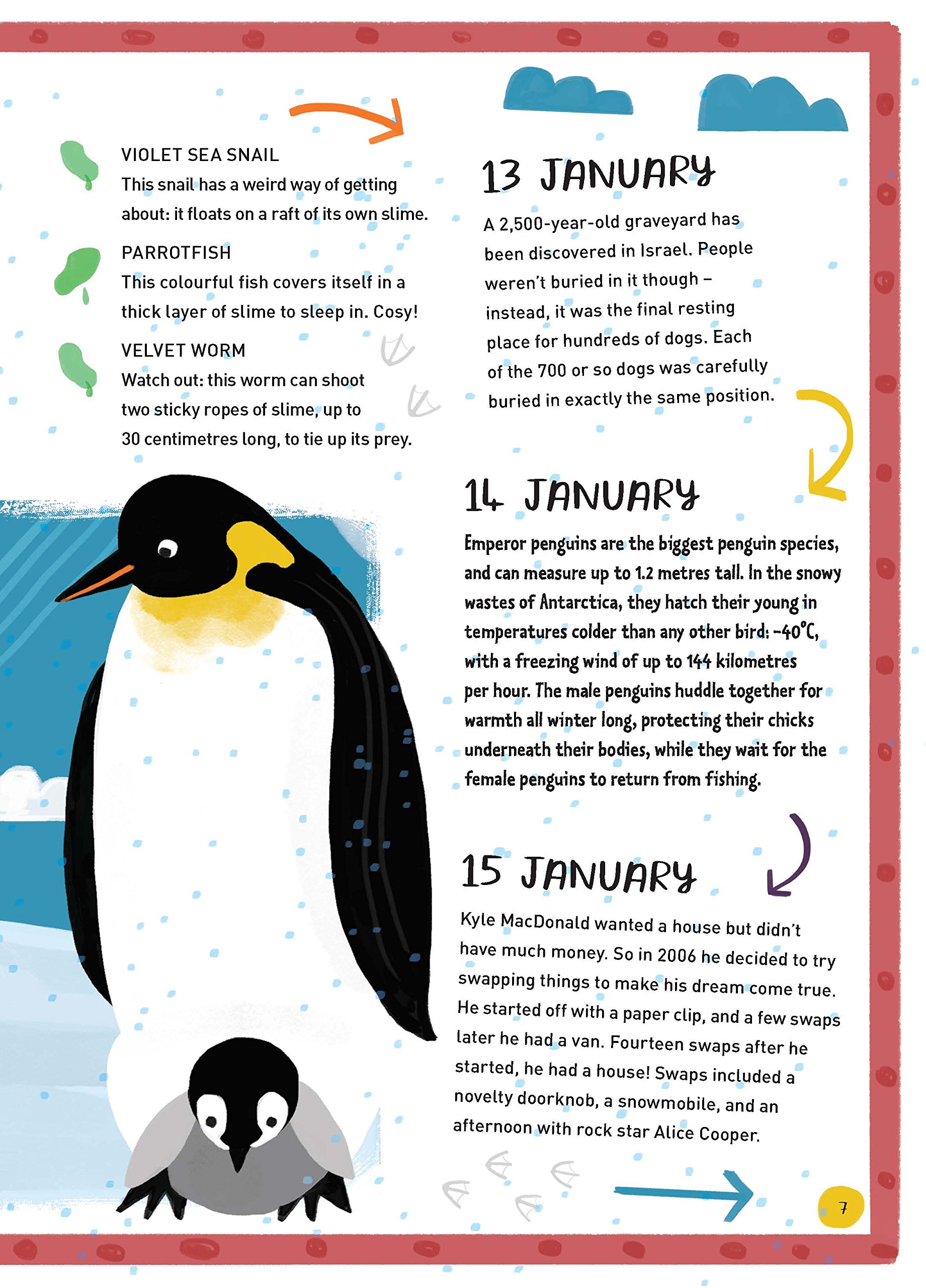 VIOLET SEA SNAIL
This snail has a weird way of getting about: it floats on a raft of its own slime.

PARROTFISH
This colourful fish covers itself in a thick layer of slime to sleep in. Cosy!

VELVET WORM
Watch out: this worm can shoot two sticky ropes of slime, up to 30 centimetres long, to tie up its prey.

13 JANUARY

A 2,500-year-old graveyard has been discovered in Israel. People weren't buried in it though – instead, it was the final resting place for hundreds of dogs. Each of the 700 or so dogs was carefully buried in exactly the same position.

14 JANUARY

Emperor penguins are the biggest penguin species, and can measure up to 1.2 metres tall. In the snowy wastes of Antarctica, they hatch their young in temperatures colder than any other bird: -40°C, with a freezing wind of up to 144 kilometres per hour. The male penguins huddle together for warmth all winter long, protecting their chicks underneath their bodies, while they wait for the female penguins to return from fishing.

15 JANUARY

Kyle MacDonald wanted a house but didn't have much money. So in 2006 he decided to try swapping things to make his dream come true. He started off with a paper clip, and a few swaps later he had a van. Fourteen swaps after he started, he had a house! Swaps included a novelty doorknob, a snowmobile, and an afternoon with rock star Alice Cooper.

7